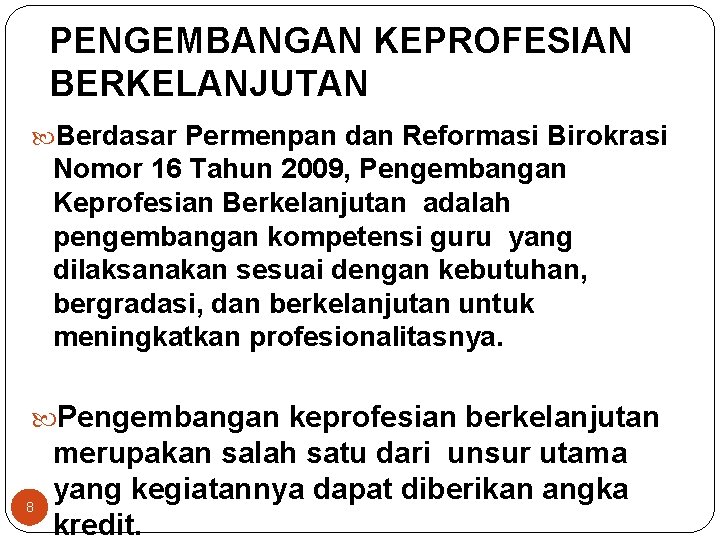 PENGEMBANGAN KEPROFESIAN BERKELANJUTAN

Berdasar Permenpan dan Reformasi Birokrasi Nomor 16 Tahun 2009, Pengembangan Keprofesian Berkelanjutan adalah pengembangan kompetensi guru yang dilaksanakan sesuai dengan kebutuhan, bergradasi, dan berkelanjutan untuk meningkatkan profesionalitasnya.

Pengembangan keprofesian berkelanjutan merupakan salah satu dari unsur utama yang kegiatannya dapat diberikan angka kredit.

8